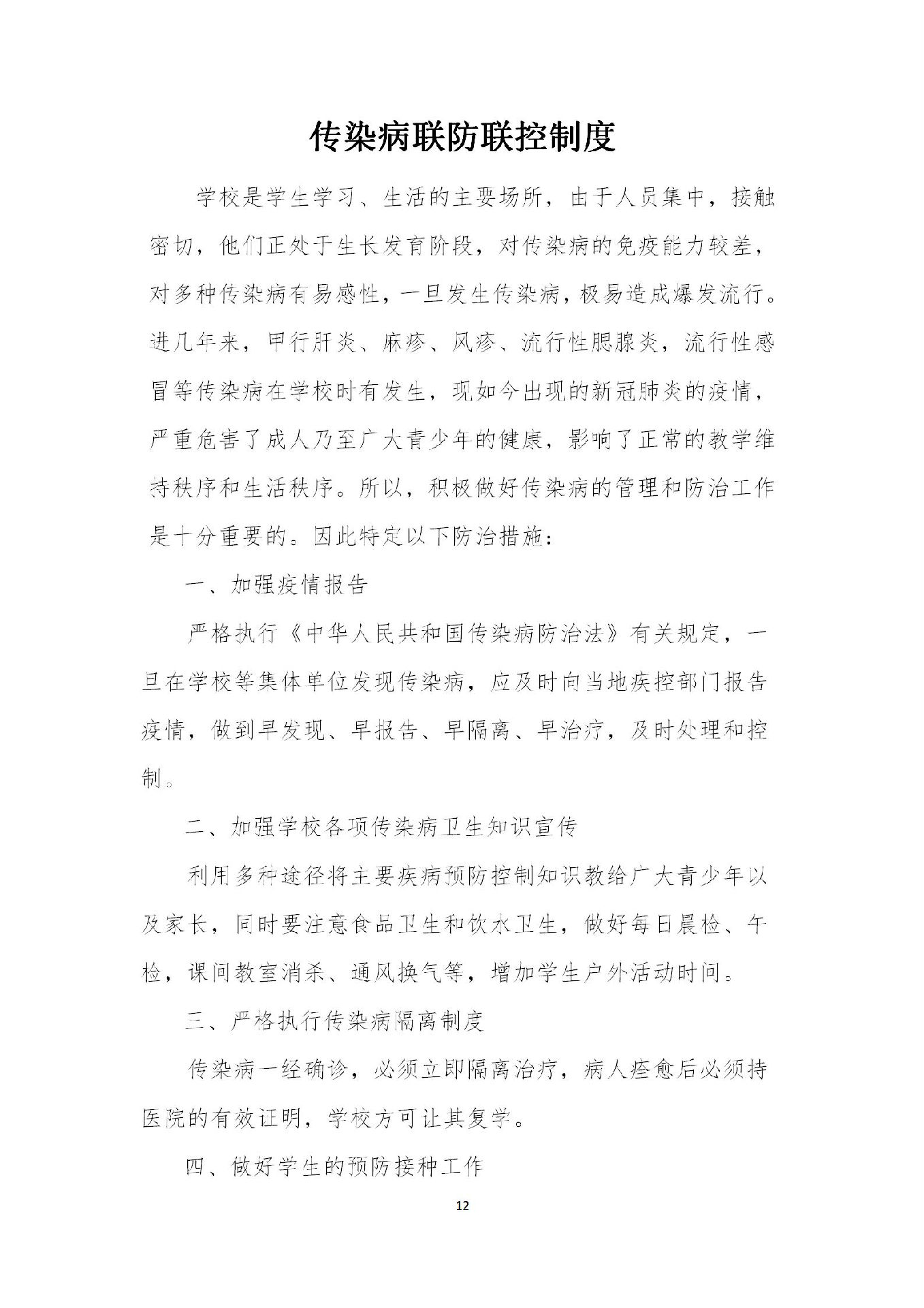 传染病联防联控制度

学校是学生学习、生活的主要场所，由于人员集中，接触密切，他们正处于生长发育阶段，对传染病的免疫能力较差，对多种传染病有易感性，一旦发生传染病，极易造成爆发流行。进几年来，甲行肝炎、麻疹、风疹、流行性腮腺炎，流行性感冒等传染病在学校时有发生，现如今出现的新冠肺炎的疫情，严重危害了成人乃至广大青少年的健康，影响了正常的教学维持秩序和生活秩序。所以，积极做好传染病的管理和防治工作是十分重要的。因此特定以下防治措施：

一、加强疫情报告

严格执行《中华人民共和国传染病防治法》有关规定，一旦在学校等集体单位发现传染病，应及时向当地疾控部门报告疫情，做到早发现、早报告、早隔离、早治疗，及时处理和控制。

二、加强学校各项传染病卫生知识宣传

利用多种途径将主要疾病预防控制知识教给广大青少年以及家长，同时要注意食品卫生和饮水卫生，做好每日晨检、午检，课间教室消杀、通风换气等，增加学生户外活动时间。

三、严格执行传染病隔离制度

传染病一经确诊，必须立即隔离治疗，病人痊愈后必须持医院的有效证明，学校方可让其复学。

四、做好学生的预防接种工作

12